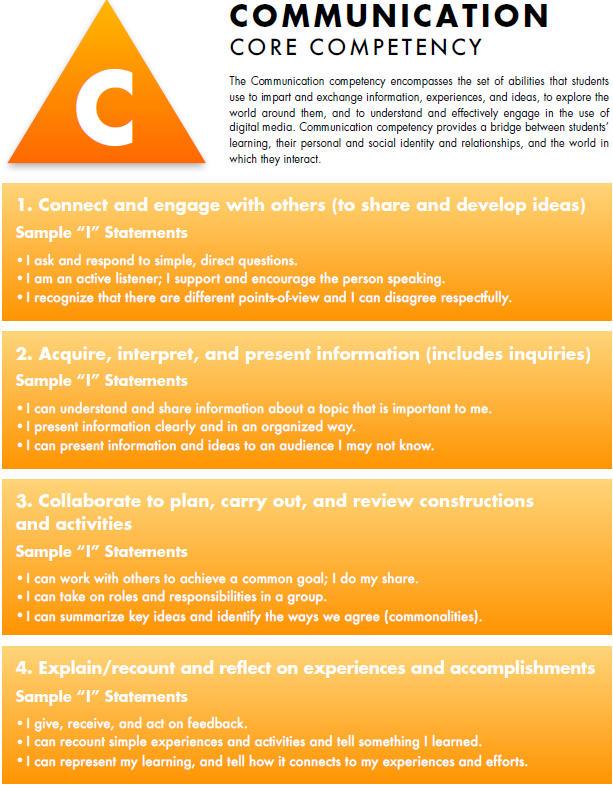 C

COMMUNICATION
CORE COMPETENCY

The Communication competency encompasses the set of abilities that students use to impart and exchange information, experiences, and ideas, to explore the world around them, and to understand and effectively engage in the use of digital media. Communication competency provides a bridge between students' learning, their personal and social identity and relationships, and the world in which they interact.

1. Connect and engage with others (to share and develop ideas)
Sample "I" Statements
• I ask and respond to simple, direct questions.
• I am an active listener; I support and encourage the person speaking.
• I recognize that there are different points-of-view and I can disagree respectfully.

2. Acquire, interpret, and present information (includes inquiries)
Sample "I" Statements
• I can understand and share information about a topic that is important to me.
• I present information clearly and in an organized way.
• I can present information and ideas to an audience I may not know.

3. Collaborate to plan, carry out, and review constructions and activities
Sample "I" Statements
• I can work with others to achieve a common goal; I do my share.
• I can take on roles and responsibilities in a group.
• I can summarize key ideas and identify the ways we agree (commonalities).

4. Explain/recount and reflect on experiences and accomplishments
Sample "I" Statements
• I give, receive, and act on feedback.
• I can recount simple experiences and activities and tell something I learned.
• I can represent my learning, and tell how it connects to my experiences and efforts.